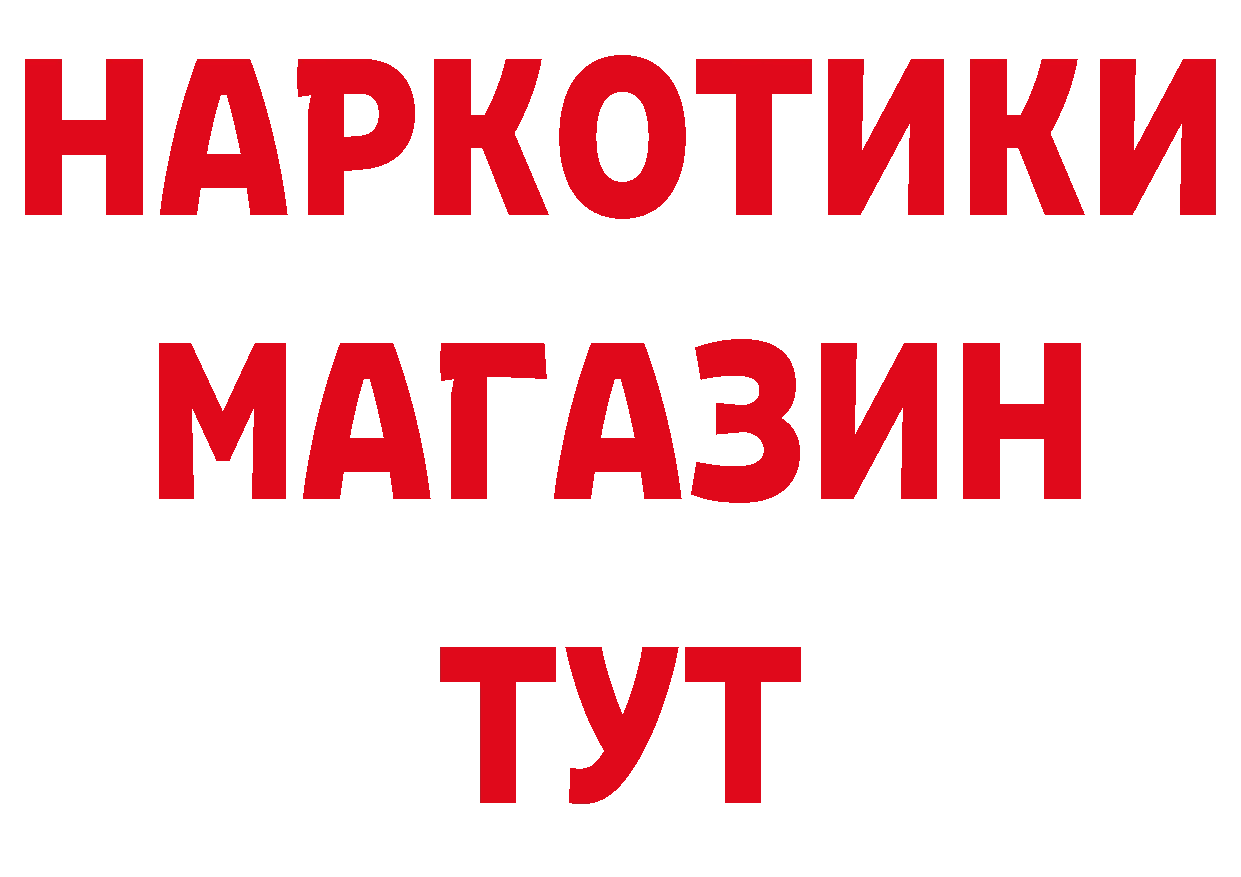 НАРКОТИКИ
МАГАЗИН
ТУТ